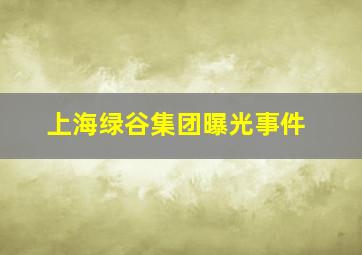 上海绿谷集团曝光事件